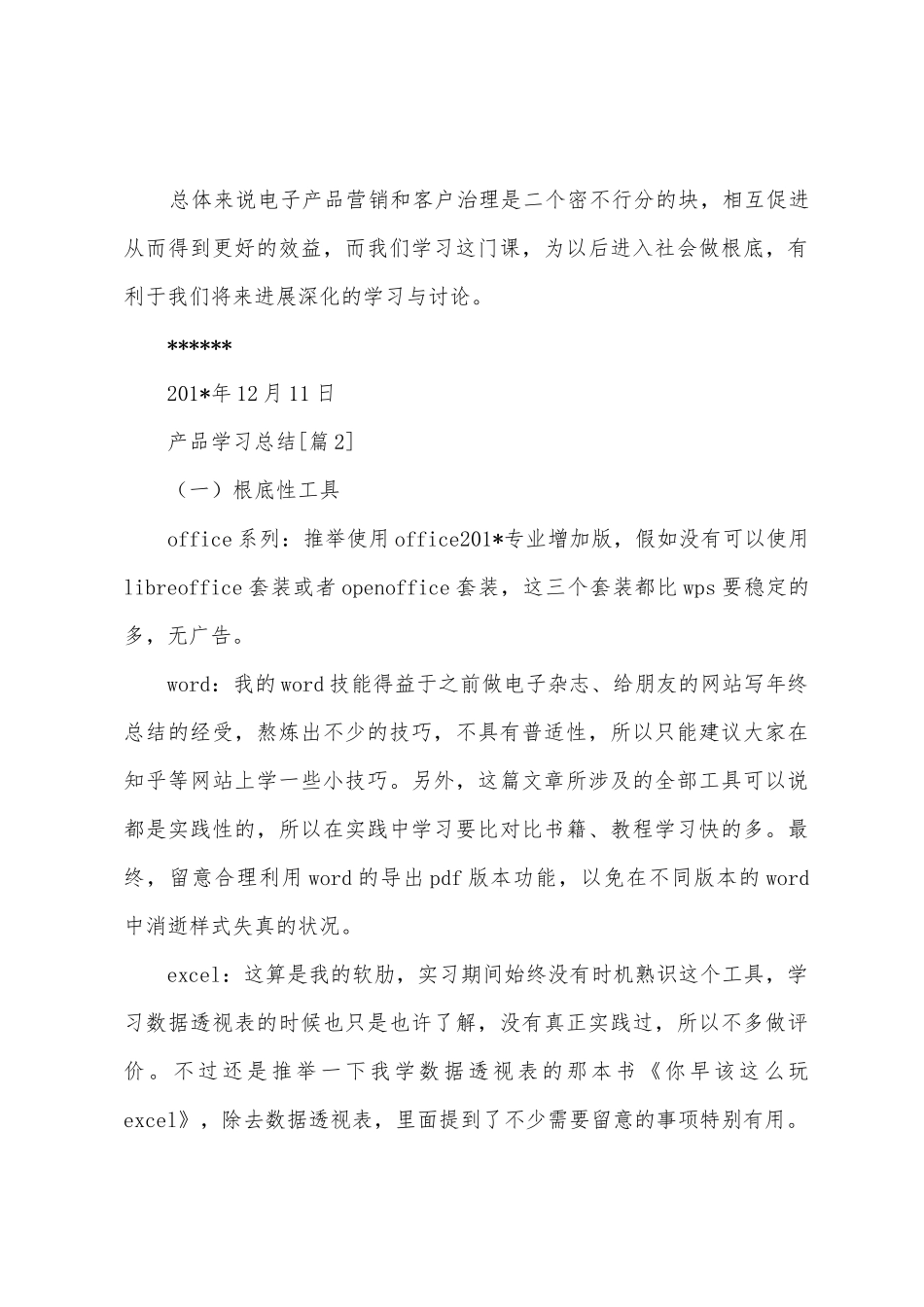 总体来说电子产品营销和客户治理是二个密不行分的块，相互促进从而得到更好的效益，而我们学习这门课，为以后进入社会做根底，有利于我们将来进展深化的学习与讨论。

******

201*年12月11日

产品学习总结[篇2]

（一）根底性工具

office系列：推举使用office201*专业增加版，假如没有可以使用libreoffice套装或者openoffice套装，这三个套装都比wps要稳定的多，无广告。

word：我的word技能得益于之前做电子杂志、给朋友的网站写年终总结的经受，熬炼出不少的技巧，不具有普适性，所以只能建议大家在知乎等网站上学一些小技巧。另外，这篇文章所涉及的全部工具可以说都是实践性的，所以在实践中学习要比对比书籍、教程学习快的多。最终，留意合理利用word的导出pdf版本功能，以免在不同版本的word中消逝样式失真的状况。

excel：这算是我的软肋，实习期间始终没有时机熟识这个工具，学习数据透视表的时候也只是也许了解，没有真正实践过，所以不多做评价。不过还是推举一下我学数据透视表的那本书《你早该这么玩excel》，除去数据透视表，里面提到了不少需要留意的事项特别有用。